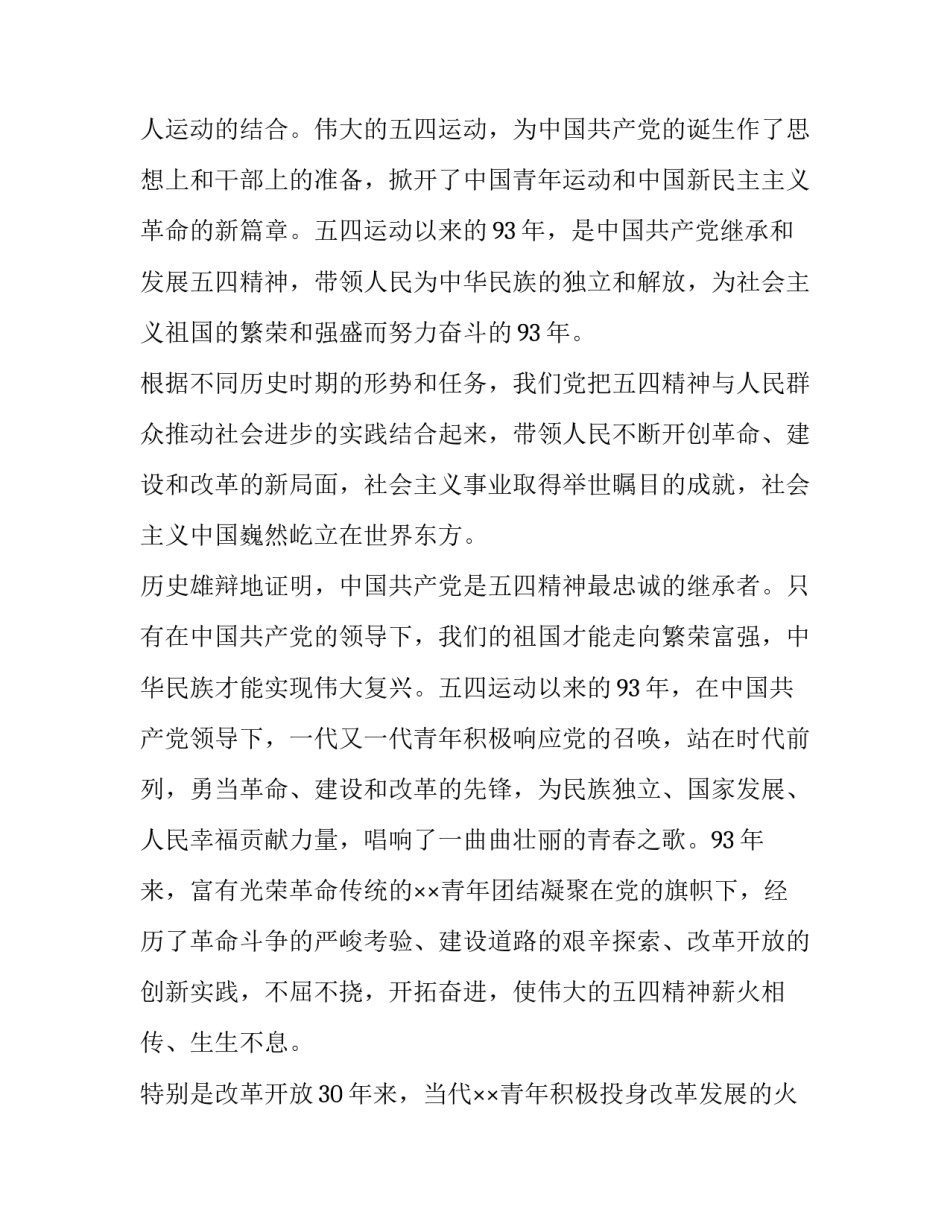 人运动的结合。伟大的五四运动，为中国共产党的诞生作了思想上和干部上的准备，掀开了中国青年运动和中国新民主主义革命的新篇章。五四运动以来的93年，是中国共产党继承和发展五四精神，带领人民为中华民族的独立和解放，为社会主义祖国的繁荣和强盛而努力奋斗的93年。

根据不同历史时期的形势和任务，我们党把五四精神与人民群众推动社会进步的实践结合起来，带领人民不断开创革命、建设和改革的新局面，社会主义事业取得举世瞩目的成就，社会主义中国巍然屹立在世界东方。

历史雄辩地证明，中国共产党是五四精神最忠诚的继承者。只有在中国共产党的领导下，我们的祖国才能走向繁荣富强，中华民族才能实现伟大复兴。五四运动以来的93年，在中国共产党领导下，一代又一代青年积极响应党的召唤，站在时代前列，勇当革命、建设和改革的先锋，为民族独立、国家发展、人民幸福贡献力量，唱响了一曲曲壮丽的青春之歌。93年来，富有光荣革命传统的××青年团结凝聚在党的旗帜下，经历了革命斗争的严峻考验、建设道路的艰辛探索、改革开放的创新实践，不屈不挠，开拓奋进，使伟大的五四精神薪火相传、生生不息。

特别是改革开放30年来，当代××青年积极投身改革发展的火